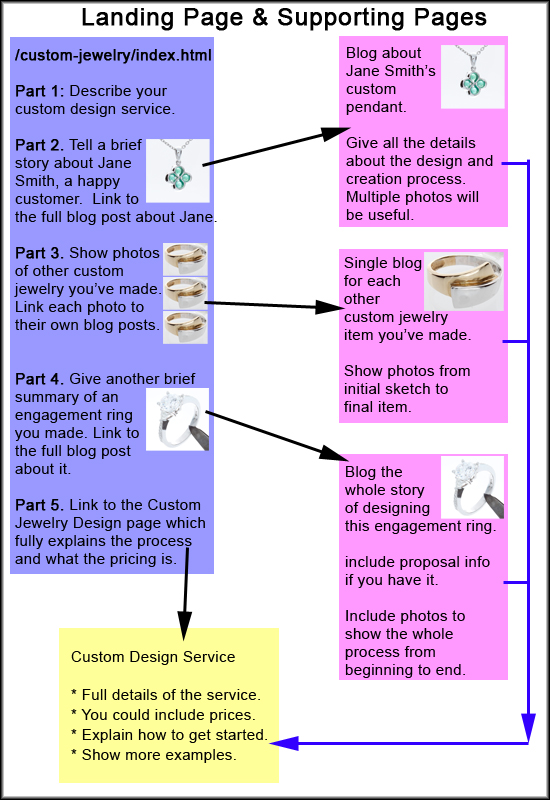 Landing Page & Supporting Pages

/custom-jewelry/index.html

Part 1: Describe your custom design service.

Part 2. Tell a brief story about Jane Smith, a happy customer. Link to the full blog post about Jane.

Part 3. Show photos of other custom jewelry you've made. Link each photo to their own blog posts.

Part 4. Give another brief summary of an engagement ring you made. Link to the full blog post about it.

Part 5. Link to the Custom Jewelry Design page which fully explains the process and what the pricing is.

Blog about Jane Smith's custom pendant.

Give all the details about the design and creation process. Multiple photos will be useful.

Single blog for each other custom jewelry item you've made.

Show photos from initial sketch to final item.

Blog the whole story of designing this engagement ring.

include proposal info if you have it.

Include photos to show the whole process from beginning to end.

Custom Design Service

* Full details of the service.
* You could include prices.
* Explain how to get started.
* Show more examples.